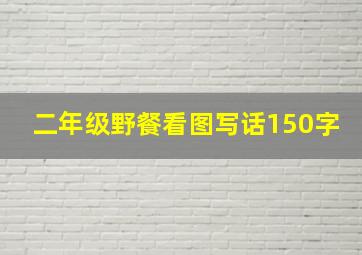 二年级野餐看图写话150字